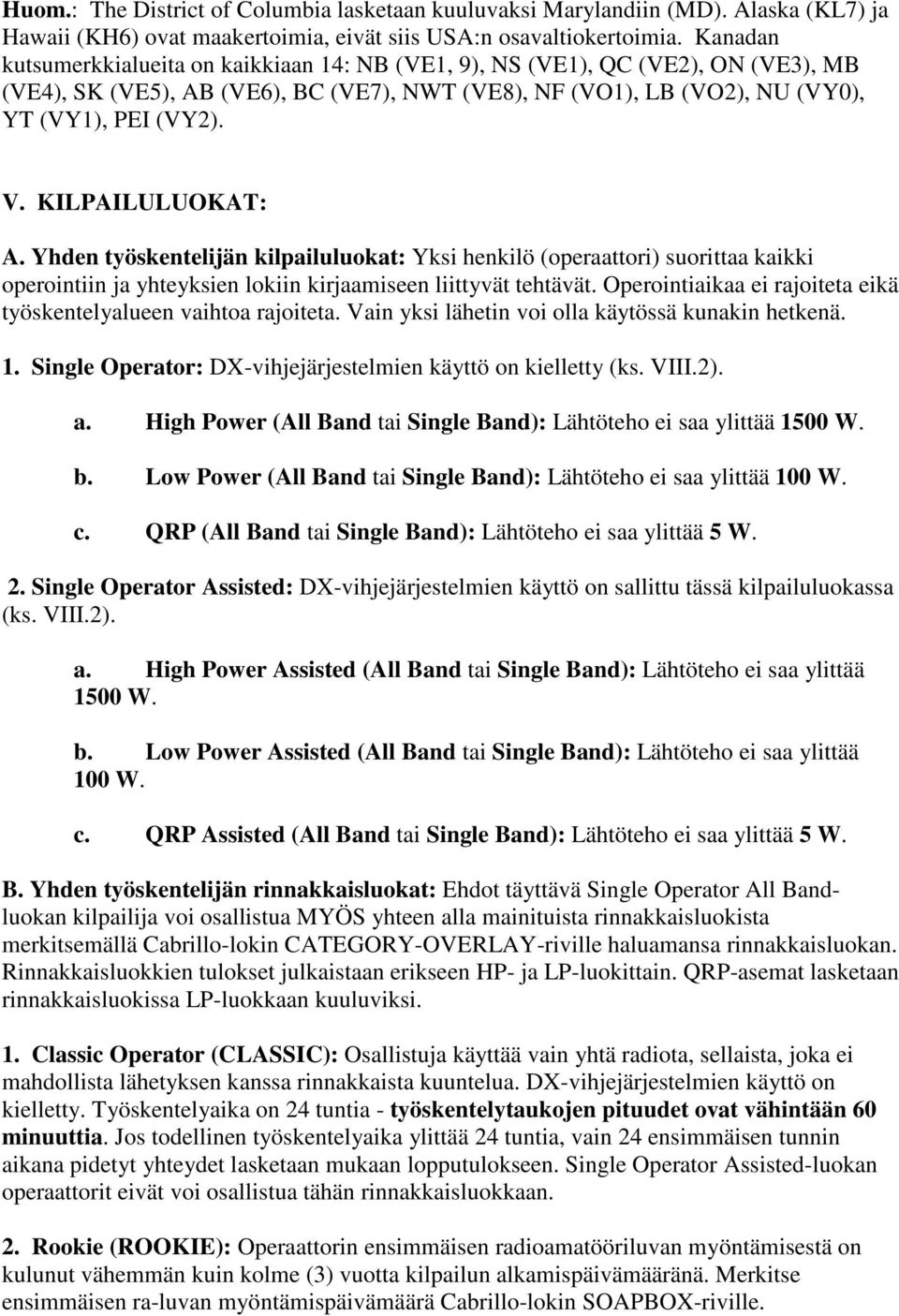 Huom.: The District of Columbia lasketaan kuuluvaksi Marylandiin (MD). Alaska (KL7) ja Hawaii (KH6) ovat maakertoimia, eivät siis USA:n osavaltiokertoimia. Kanadan kutsumerkkialueita on kaikkiaan 14: NB (VE1, 9), NS (VE1), QC (VE2), ON (VE3), MB (VE4), SK (VE5), AB (VE6), BC (VE7), NWT (VE8), NF (VO1), LB (VO2), NU (VY0), YT (VY1), PEI (VY2).

V. KILPAILULUOKAT:

A. Yhden työskentelijän kilpailuluokat: Yksi henkilö (operaattori) suorittaa kaikki operointiin ja yhteyksien lokiin kirjaamiseen liittyvät tehtävät. Operointiaikaa ei rajoiteta eikä työskentelyalueen vaihtoa rajoiteta. Vain yksi lähetin voi olla käytössä kunakin hetkenä.

1. Single Operator: DX-vihjejärjestelmien käyttö on kielletty (ks. VIII.2).

a. High Power (All Band tai Single Band): Lähtöteho ei saa ylittää 1500 W.

b. Low Power (All Band tai Single Band): Lähtöteho ei saa ylittää 100 W.

c. QRP (All Band tai Single Band): Lähtöteho ei saa ylittää 5 W.

2. Single Operator Assisted: DX-vihjejärjestelmien käyttö on sallittu tässä kilpailuluokassa (ks. VIII.2).

a. High Power Assisted (All Band tai Single Band): Lähtöteho ei saa ylittää 1500 W.

b. Low Power Assisted (All Band tai Single Band): Lähtöteho ei saa ylittää 100 W.

c. QRP Assisted (All Band tai Single Band): Lähtöteho ei saa ylittää 5 W.

B. Yhden työskentelijän rinnakkaisluokat: Ehdot täyttävä Single Operator All Band-luokan kilpailija voi osallistua MYÖS yhteen alla mainituista rinnakkaisluokista merkitsemällä Cabrillo-lokin CATEGORY-OVERLAY-riville haluamansa rinnakkaisluokan. Rinnakkaisluokkien tulokset julkaistaan erikseen HP- ja LP-luokittain. QRP-asemat lasketaan rinnakkaisluokissa LP-luokkaan kuuluviksi.

1. Classic Operator (CLASSIC): Osallistuja käyttää vain yhtä radiota, sellaista, joka ei mahdollista lähetyksen kanssa rinnakkaista kuuntelua. DX-vihjejärjestelmien käyttö on kielletty. Työskentelyaika on 24 tuntia - työskentelytaukojen pituudet ovat vähintään 60 minuuttia. Jos todellinen työskentelyaika ylittää 24 tuntia, vain 24 ensimmäisen tunnin aikana pidetyt yhteydet lasketaan mukaan lopputulokseen. Single Operator Assisted-luokan operaattorit eivät voi osallistua tähän rinnakkaisluokkaan.

2. Rookie (ROOKIE): Operaattorin ensimmäisen radioamatööriluvan myöntämisestä on kulunut vähemmän kuin kolme (3) vuotta kilpailun alkamispäivämääränä. Merkitse ensimmäisen ra-luvan myöntämispäivämäärä Cabrillo-lokin SOAPBOX-riville.